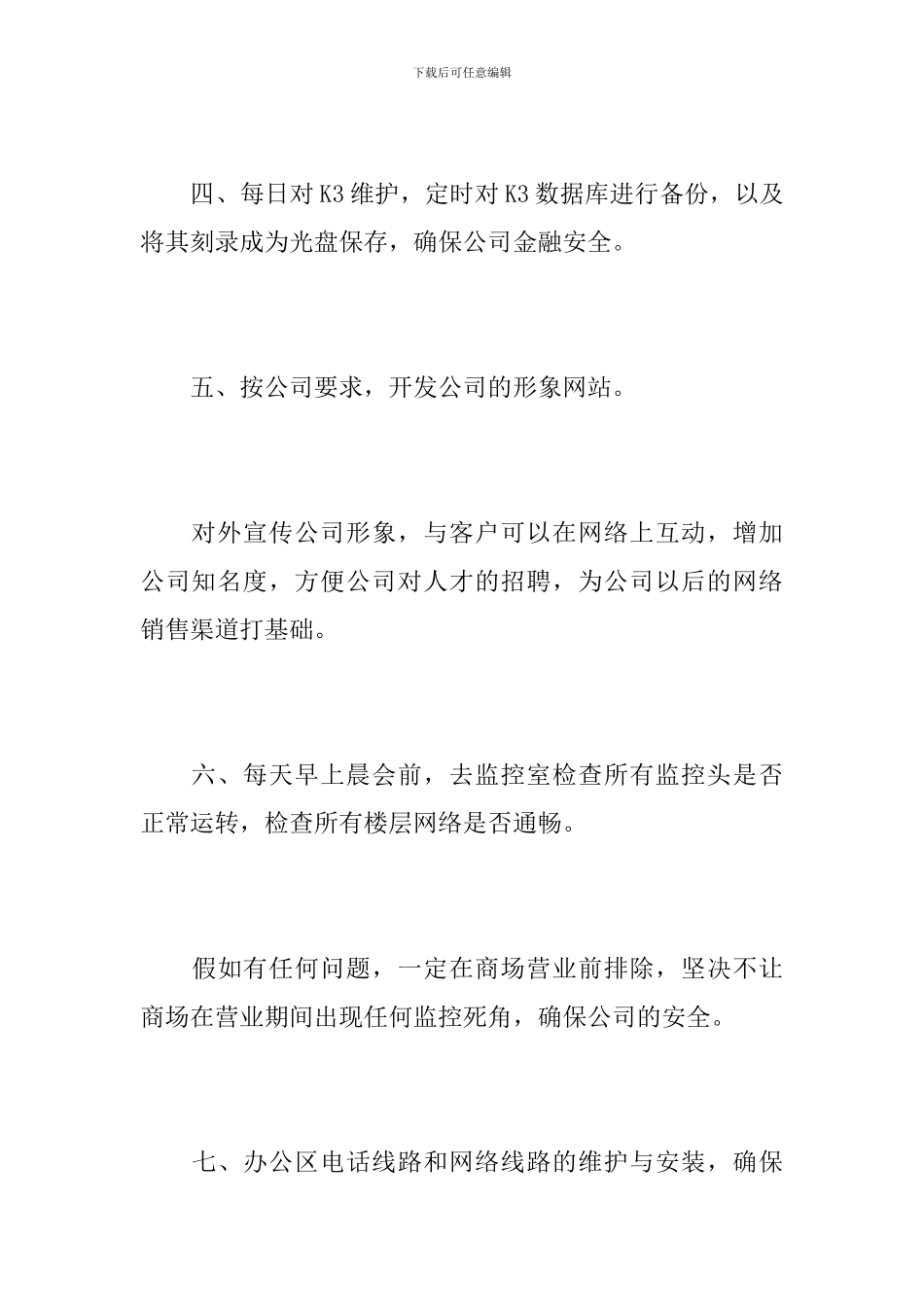 下载后可任意编辑

四、每日对K3维护，定时对K3数据库进行备份，以及将其刻录成为光盘保存，确保公司金融安全。

五、按公司要求，开发公司的形象网站。

对外宣传公司形象，与客户可以在网络上互动，增加公司知名度，方便公司对人才的招聘，为公司以后的网络销售渠道打基础。

六、每天早上晨会前，去监控室检查所有监控头是否正常运转，检查所有楼层网络是否通畅。

假如有任何问题，一定在商场营业前排除，坚决不让商场在营业期间出现任何监控死角，确保公司的安全。

七、办公区电话线路和网络线路的维护与安装，确保